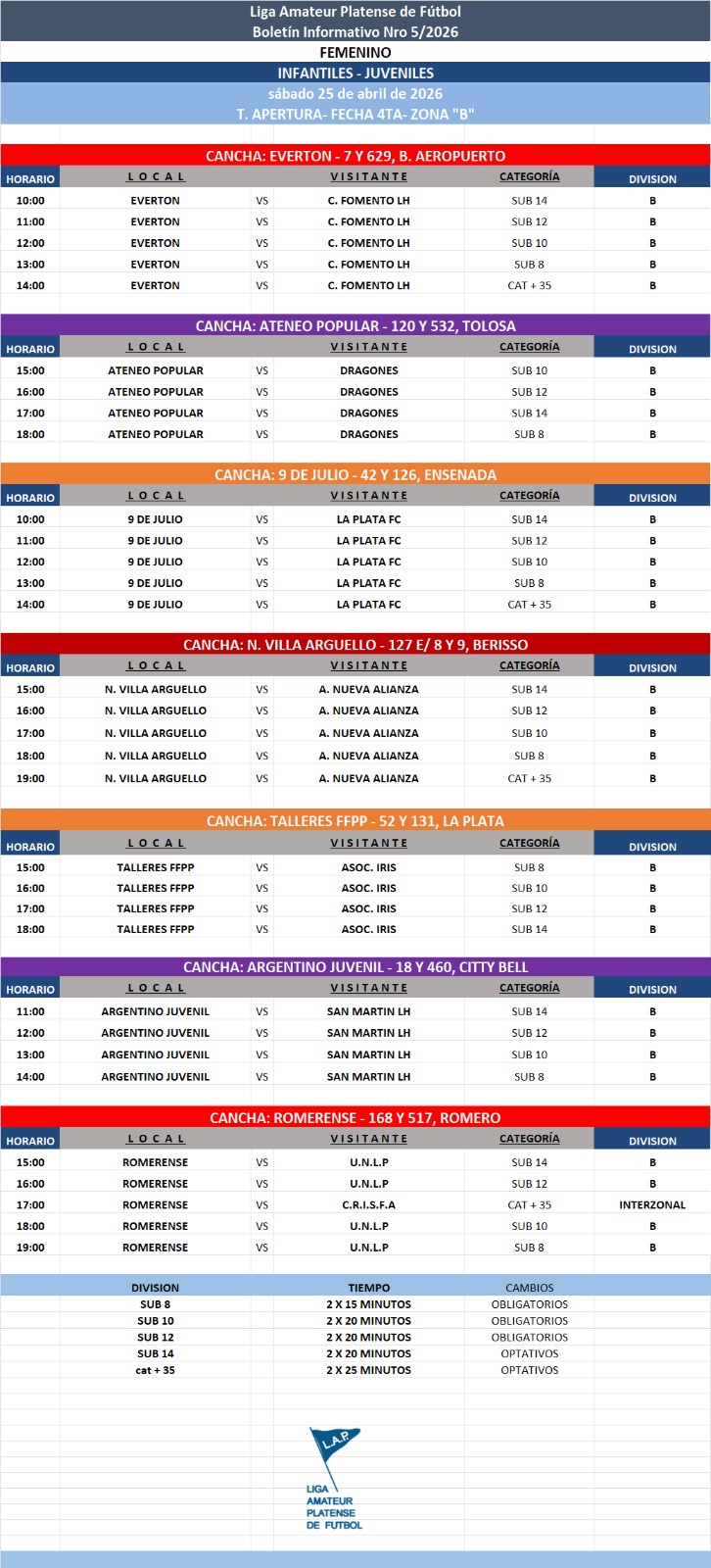 Liga Amateur Platense de Fútbol
Boletín Informativo Nro 5/2026
FEMENINO
INFANTILES - JUVENILES
sábado 25 de abril de 2026
T. APERTURA- FECHA 4TA- ZONA "B"

CANCHA: EVERTON - 7 Y 629, B. AEROPUERTO

| HORARIO | LOCAL | | VISITANTE | CATEGORÍA | DIVISION |
|---|---|---|---|---|---|
| 10:00 | EVERTON | VS | C. FOMENTO LH | SUB 14 | B |
| 11:00 | EVERTON | VS | C. FOMENTO LH | SUB 12 | B |
| 12:00 | EVERTON | VS | C. FOMENTO LH | SUB 10 | B |
| 13:00 | EVERTON | VS | C. FOMENTO LH | SUB 8 | B |
| 14:00 | EVERTON | VS | C. FOMENTO LH | CAT + 35 | B |

CANCHA: ATENEO POPULAR - 120 Y 532, TOLOSA

| HORARIO | LOCAL | | VISITANTE | CATEGORÍA | DIVISION |
|---|---|---|---|---|---|
| 15:00 | ATENEO POPULAR | VS | DRAGONES | SUB 10 | B |
| 16:00 | ATENEO POPULAR | VS | DRAGONES | SUB 12 | B |
| 17:00 | ATENEO POPULAR | VS | DRAGONES | SUB 14 | B |
| 18:00 | ATENEO POPULAR | VS | DRAGONES | SUB 8 | B |

CANCHA: 9 DE JULIO - 42 Y 126, ENSENADA

| HORARIO | LOCAL | | VISITANTE | CATEGORÍA | DIVISION |
|---|---|---|---|---|---|
| 10:00 | 9 DE JULIO | VS | LA PLATA FC | SUB 14 | B |
| 11:00 | 9 DE JULIO | VS | LA PLATA FC | SUB 12 | B |
| 12:00 | 9 DE JULIO | VS | LA PLATA FC | SUB 10 | B |
| 13:00 | 9 DE JULIO | VS | LA PLATA FC | SUB 8 | B |
| 14:00 | 9 DE JULIO | VS | LA PLATA FC | CAT + 35 | B |

CANCHA: N. VILLA ARGUELLO - 127 E/ 8 Y 9, BERISSO

| HORARIO | LOCAL | | VISITANTE | CATEGORÍA | DIVISION |
|---|---|---|---|---|---|
| 15:00 | N. VILLA ARGUELLO | VS | A. NUEVA ALIANZA | SUB 14 | B |
| 16:00 | N. VILLA ARGUELLO | VS | A. NUEVA ALIANZA | SUB 12 | B |
| 17:00 | N. VILLA ARGUELLO | VS | A. NUEVA ALIANZA | SUB 10 | B |
| 18:00 | N. VILLA ARGUELLO | VS | A. NUEVA ALIANZA | SUB 8 | B |
| 19:00 | N. VILLA ARGUELLO | VS | A. NUEVA ALIANZA | CAT + 35 | B |

CANCHA: TALLERES FFPP - 52 Y 131, LA PLATA

| HORARIO | LOCAL | | VISITANTE | CATEGORÍA | DIVISION |
|---|---|---|---|---|---|
| 15:00 | TALLERES FFPP | VS | ASOC. IRIS | SUB 8 | B |
| 16:00 | TALLERES FFPP | VS | ASOC. IRIS | SUB 10 | B |
| 17:00 | TALLERES FFPP | VS | ASOC. IRIS | SUB 12 | B |
| 18:00 | TALLERES FFPP | VS | ASOC. IRIS | SUB 14 | B |

CANCHA: ARGENTINO JUVENIL - 18 Y 460, CITTY BELL

| HORARIO | LOCAL | | VISITANTE | CATEGORÍA | DIVISION |
|---|---|---|---|---|---|
| 11:00 | ARGENTINO JUVENIL | VS | SAN MARTIN LH | SUB 14 | B |
| 12:00 | ARGENTINO JUVENIL | VS | SAN MARTIN LH | SUB 12 | B |
| 13:00 | ARGENTINO JUVENIL | VS | SAN MARTIN LH | SUB 10 | B |
| 14:00 | ARGENTINO JUVENIL | VS | SAN MARTIN LH | SUB 8 | B |

CANCHA: ROMERENSE - 168 Y 517, ROMERO

| HORARIO | LOCAL | | VISITANTE | CATEGORÍA | DIVISION |
|---|---|---|---|---|---|
| 15:00 | ROMERENSE | VS | U.N.L.P | SUB 14 | B |
| 16:00 | ROMERENSE | VS | U.N.L.P | SUB 12 | B |
| 17:00 | ROMERENSE | VS | C.R.I.S.F.A | CAT + 35 | INTERZONAL |
| 18:00 | ROMERENSE | VS | U.N.L.P | SUB 10 | B |
| 19:00 | ROMERENSE | VS | U.N.L.P | SUB 8 | B |

| DIVISION | TIEMPO | CAMBIOS |
|---|---|---|
| SUB 8 | 2 X 15 MINUTOS | OBLIGATORIOS |
| SUB 10 | 2 X 20 MINUTOS | OBLIGATORIOS |
| SUB 12 | 2 X 20 MINUTOS | OBLIGATORIOS |
| SUB 14 | 2 X 20 MINUTOS | OPTATIVOS |
| cat + 35 | 2 X 25 MINUTOS | OPTATIVOS |

L.A.P.
LIGA AMATEUR PLATENSE DE FUTBOL